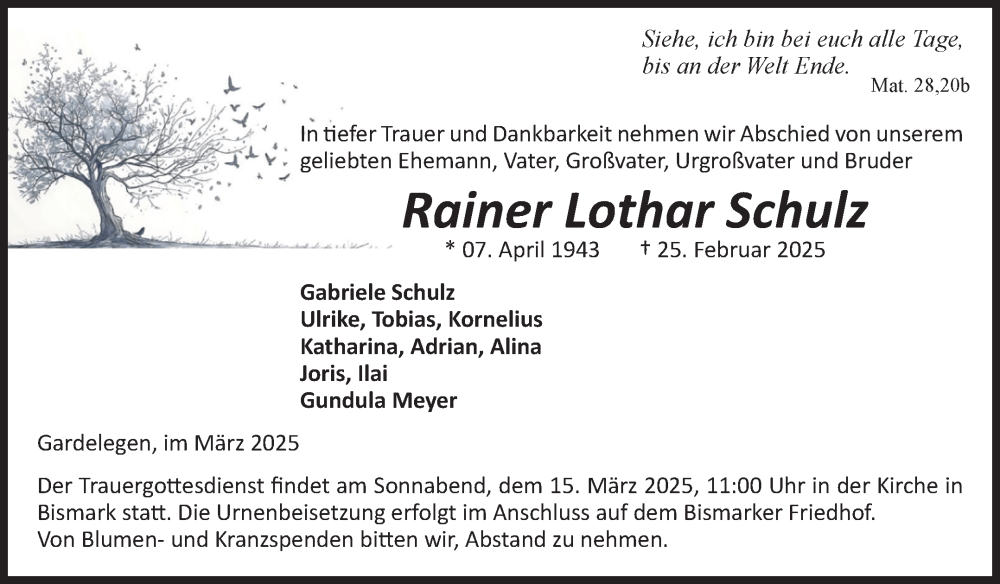 Siehe, ich bin bei euch alle Tage, bis an der Welt Ende.
Mat. 28,20b

In tiefer Trauer und Dankbarkeit nehmen wir Abschied von unserem geliebten Ehemann, Vater, Großvater, Urgroßvater und Bruder

Rainer Lothar Schulz

* 07. April 1943 † 25. Februar 2025

Gabriele Schulz
Ulrike, Tobias, Kornelius
Katharina, Adrian, Alina
Joris, Ilai
Gundula Meyer

Gardelegen, im März 2025

Der Trauergottesdienst findet am Sonnabend, dem 15. März 2025, 11:00 Uhr in der Kirche in Bismark statt. Die Urnenbeisetzung erfolgt im Anschluss auf dem Bismarker Friedhof.
Von Blumen- und Kranzspenden bitten wir, Abstand zu nehmen.